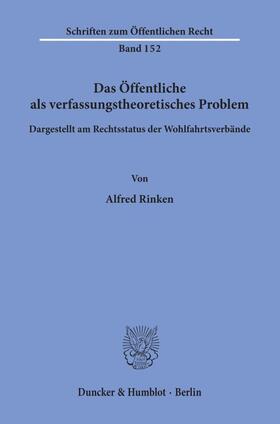 Schriften zum Öffentlichen Recht
Band 152

Das Öffentliche
als verfassungstheoretisches Problem

Dargestellt am Rechtsstatus der Wohlfahrtsverbände

Von

Alfred Rinken

Duncker & Humblot · Berlin